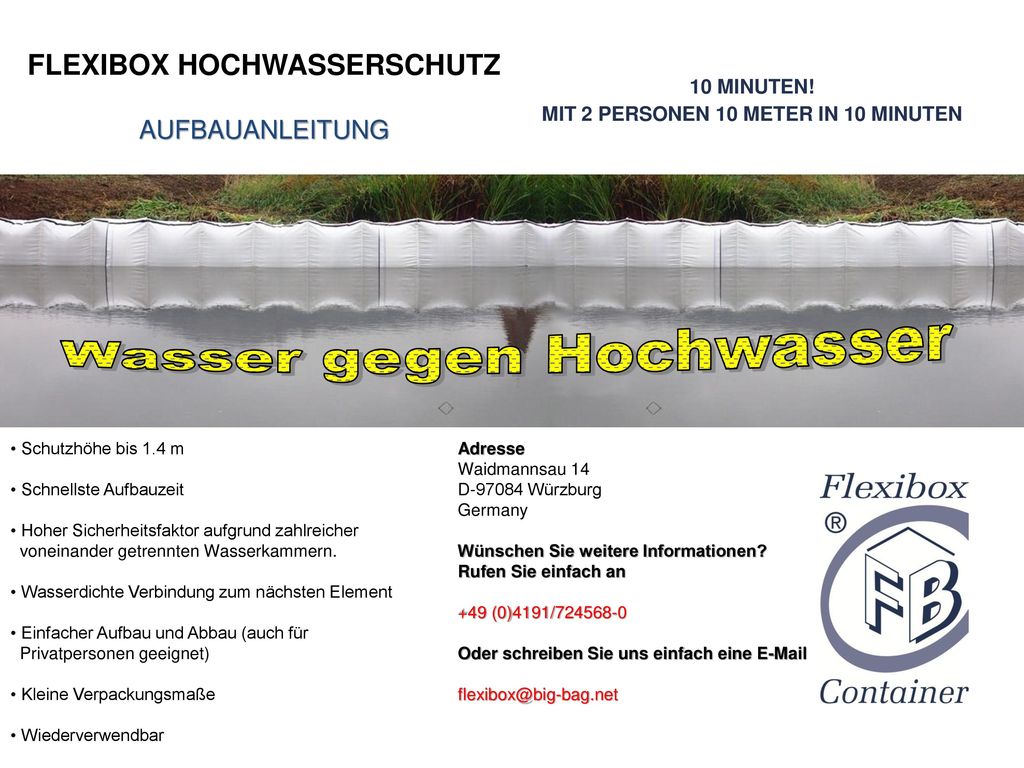 FLEXIBOX HOCHWASSERSCHUTZ

AUFBAUANLEITUNG

10 MINUTEN!
MIT 2 PERSONEN 10 METER IN 10 MINUTEN

Wasser gegen Hochwasser

• Schutzhöhe bis 1.4 m

• Schnellste Aufbauzeit

• Hoher Sicherheitsfaktor aufgrund zahlreicher voneinander getrennten Wasserkammern.

• Wasserdichte Verbindung zum nächsten Element

• Einfacher Aufbau und Abbau (auch für Privatpersonen geeignet)

• Kleine Verpackungsmaße

• Wiederverwendbar

Adresse
Waidmannsau 14
D-97084 Würzburg
Germany

Wünschen Sie weitere Informationen?
Rufen Sie einfach an

+49 (0)4191/724568-0

Oder schreiben Sie uns einfach eine E-Mail

flexibox@big-bag.net

Flexibox
®
FB
Container